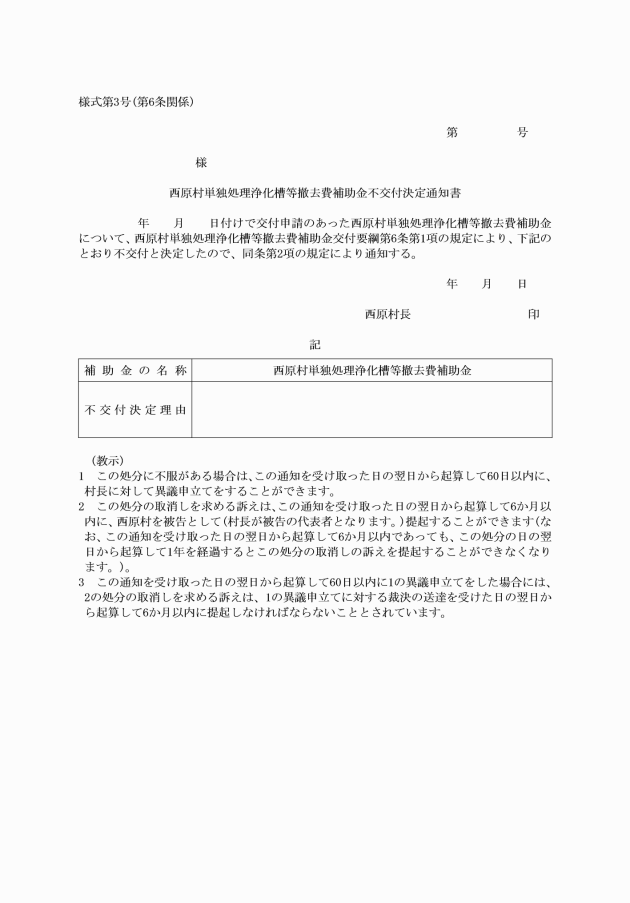 様式第3号(第6条関係)

第　　　　号

様

西原村単独処理浄化槽等撤去費補助金不交付決定通知書

年　　月　　日付けで交付申請のあった西原村単独処理浄化槽等撤去費補助金について、西原村単独処理浄化槽等撤去費補助金交付要綱第6条第1項の規定により、下記のとおり不交付と決定したので、同条第2項の規定により通知する。

年　　月　　日

西原村長　　　　　　　　印

記

| 補助金の名称 | 西原村単独処理浄化槽等撤去費補助金 |
|---|---|
| 不交付決定理由 | |

(教示)
1　この処分に不服がある場合は、この通知を受け取った日の翌日から起算して60日以内に、村長に対して異議申立てをすることができます。
2　この処分の取消しを求める訴えは、この通知を受け取った日の翌日から起算して6か月以内に、西原村を被告として(村長が被告の代表者となります。)提起することができます(なお、この通知を受け取った日の翌日から起算して6か月以内であっても、この処分の日の翌日から起算して1年を経過するとこの処分の取消しの訴えを提起することができなくなります。)。
3　この通知を受け取った日の翌日から起算して60日以内に1の異議申立てをした場合には、2の処分の取消しを求める訴えは、1の異議申立てに対する裁決の送達を受けた日の翌日から起算して6か月以内に提起しなければならないこととされています。